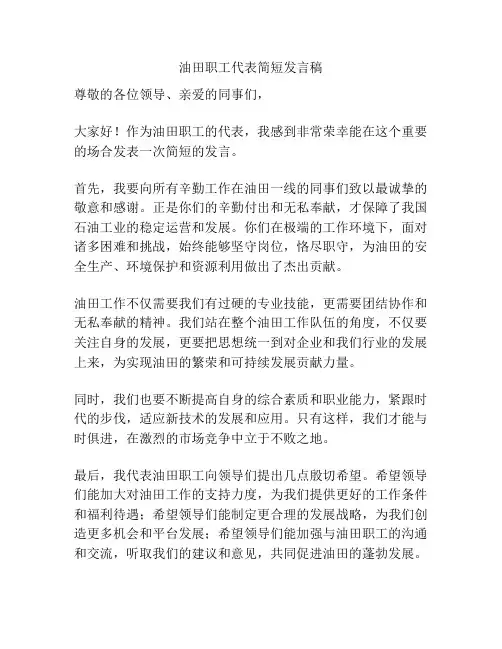 油田职工代表简短发言稿

尊敬的各位领导、亲爱的同事们，

大家好！作为油田职工的代表，我感到非常荣幸能在这个重要的场合发表一次简短的发言。

首先，我要向所有辛勤工作在油田一线的同事们致以最诚挚的敬意和感谢。正是你们的辛勤付出和无私奉献，才保障了我国石油工业的稳定运营和发展。你们在极端的工作环境下，面对诸多困难和挑战，始终能够坚守岗位，恪尽职守，为油田的安全生产、环境保护和资源利用做出了杰出贡献。

油田工作不仅需要我们有过硬的专业技能，更需要团结协作和无私奉献的精神。我们站在整个油田工作队伍的角度，不仅要关注自身的发展，更要把思想统一到对企业和我们行业的发展上来，为实现油田的繁荣和可持续发展贡献力量。

同时，我们也要不断提高自身的综合素质和职业能力，紧跟时代的步伐，适应新技术的发展和应用。只有这样，我们才能与时俱进，在激烈的市场竞争中立于不败之地。

最后，我代表油田职工向领导们提出几点殷切希望。希望领导们能加大对油田工作的支持力度，为我们提供更好的工作条件和福利待遇；希望领导们能制定更合理的发展战略，为我们创造更多机会和平台发展；希望领导们能加强与油田职工的沟通和交流，听取我们的建议和意见，共同促进油田的蓬勃发展。